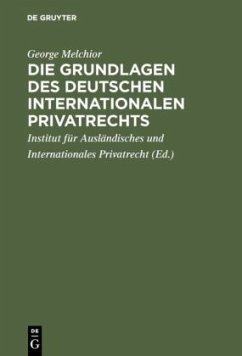 DE GRUYTER

George Melchior

DIE GRUNDLAGEN DES DEUTSCHEN INTERNATIONALEN PRIVATRECHTS

Institut für Ausländisches und Internationales Privatrecht (Ed.)

DE G